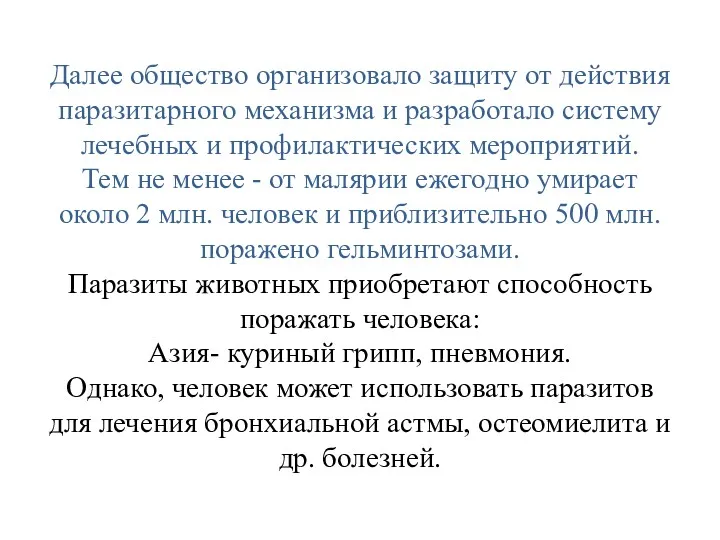 Далее общество организовало защиту от действия паразитарного механизма и разработало систему лечебных и профилактических мероприятий.
Тем не менее - от малярии ежегодно умирает около 2 млн. человек и приблизительно 500 млн. поражено гельминтозами.
Паразиты животных приобретают способность поражать человека:
Азия- куриный грипп, пневмония.
Однако, человек может использовать паразитов для лечения бронхиальной астмы, остеомиелита и др. болезней.